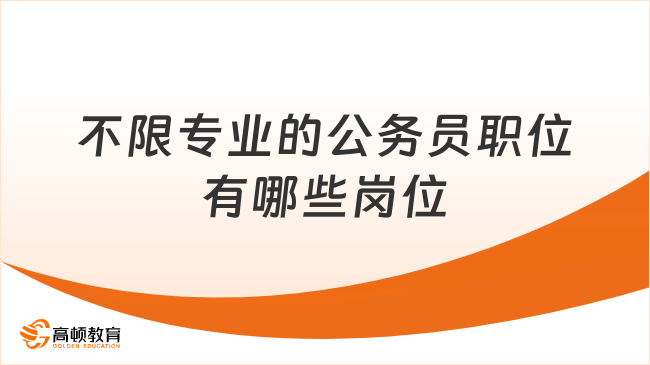 不限专业的公务员职位有哪些岗位

高顿教育
GOLDEN EDUCATION